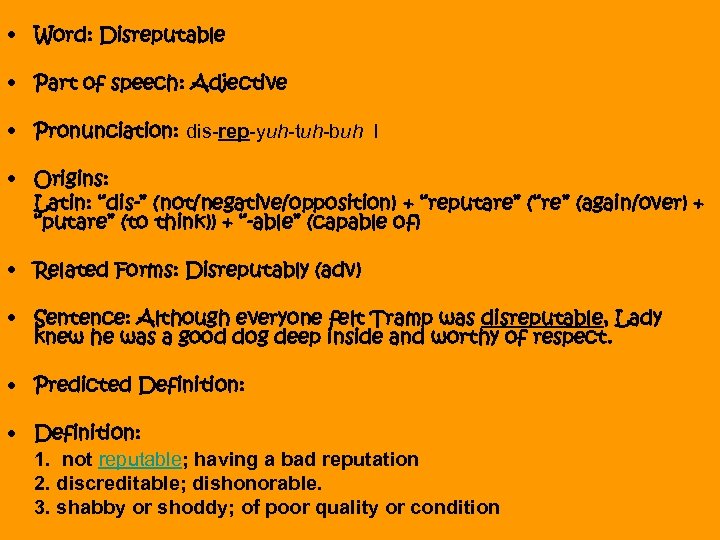 • Word: Disreputable

• Part of speech: Adjective

• Pronunciation: dis-rep-yuh-tuh-buh l

• Origins:
Latin: "dis-" (not/negative/opposition) + "reputare" ("re" (again/over) + "putare" (to think)) + "-able" (capable of)

• Related Forms: Disreputably (adv)

• Sentence: Although everyone felt Tramp was disreputable, Lady knew he was a good dog deep inside and worthy of respect.

• Predicted Definition:

• Definition:
1. not reputable; having a bad reputation
2. discreditable; dishonorable.
3. shabby or shoddy; of poor quality or condition